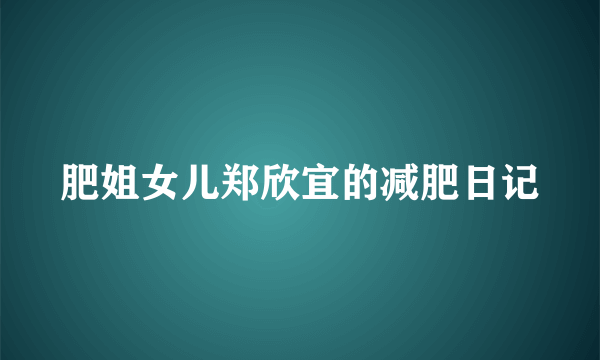 肥姐女儿郑欣宜的减肥日记